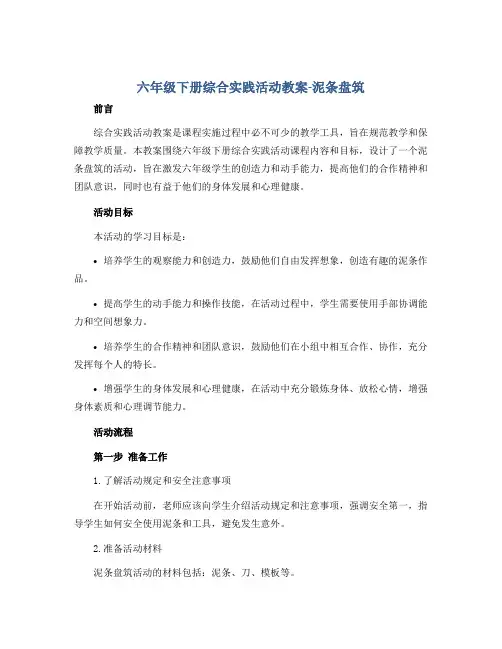 六年级下册综合实践活动教案-泥条盘筑

前言

综合实践活动教案是课程实施过程中必不可少的教学工具，旨在规范教学和保障教学质量。本教案围绕六年级下册综合实践活动课程内容和目标，设计了一个泥条盘筑的活动，旨在激发六年级学生的创造力和动手能力，提高他们的合作精神和团队意识，同时也有益于他们的身体发展和心理健康。

活动目标

本活动的学习目标是：

• 培养学生的观察能力和创造力，鼓励他们自由发挥想象，创造有趣的泥条作品。

• 提高学生的动手能力和操作技能，在活动过程中，学生需要使用手部协调能力和空间想象力。

• 培养学生的合作精神和团队意识，鼓励他们在小组中相互合作、协作，充分发挥每个人的特长。

• 增强学生的身体发展和心理健康，在活动中充分锻炼身体、放松心情，增强身体素质和心理调节能力。

活动流程

第一步 准备工作

1. 了解活动规定和安全注意事项

在开始活动前，老师应该向学生介绍活动规定和注意事项，强调安全第一，指导学生如何安全使用泥条和工具，避免发生意外。

2. 准备活动材料

泥条盘筑活动的材料包括：泥条、刀、模板等。